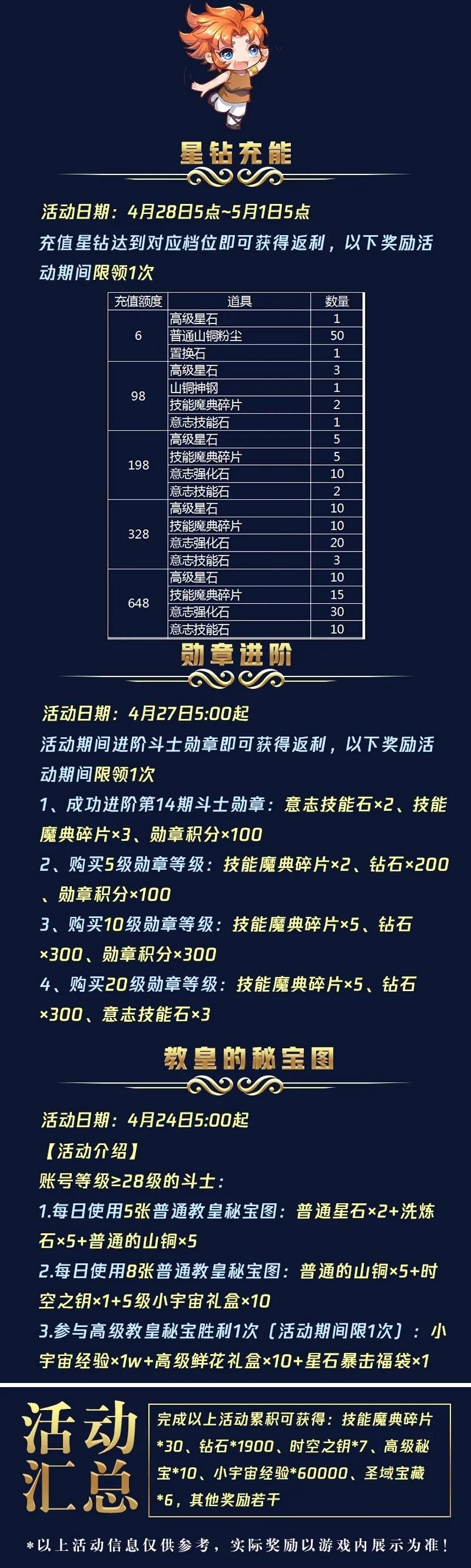 星钻充能

活动日期：4月28日5点~5月1日5点

充值星钻达到对应档位即可获得返利，以下奖励活动期间限领1次

| 充值额度 | 道具 | 数量 |
|---|---|---|
| 6 | 高级星石 | 1 |
|  | 普通山铜粉尘 | 50 |
|  | 置换石 | 1 |
| 98 | 高级星石 | 3 |
|  | 山铜神钢 | 1 |
|  | 技能魔典碎片 | 2 |
|  | 意志技能石 | 1 |
| 198 | 高级星石 | 5 |
|  | 技能魔典碎片 | 5 |
|  | 意志强化石 | 10 |
|  | 意志技能石 | 2 |
| 328 | 高级星石 | 10 |
|  | 技能魔典碎片 | 10 |
|  | 意志强化石 | 20 |
|  | 意志技能石 | 3 |
| 648 | 高级星石 | 10 |
|  | 技能魔典碎片 | 15 |
|  | 意志强化石 | 30 |
|  | 意志技能石 | 10 |

勋章进阶

活动日期：4月27日5:00起

活动期间进阶斗士勋章即可获得返利，以下奖励活动期间限领1次

1、成功进阶第14期斗士勋章：意志技能石×2、技能魔典碎片×3、勋章积分×100

2、购买5级勋章等级：技能魔典碎片×2、钻石×200、勋章积分×100

3、购买10级勋章等级：技能魔典碎片×5、钻石×300、勋章积分×300

4、购买20级勋章等级：技能魔典碎片×5、钻石×300、意志技能石×3

教皇的秘宝图

活动日期：4月24日5:00起

【活动介绍】

账号等级≥28级的斗士：

1.每日使用5张普通教皇秘宝图：普通星石×2+洗炼石×5+普通的山铜×5

2.每日使用8张普通教皇秘宝图：普通的山铜×5+时空之钥×1+5级小宇宙礼盒×10

3.参与高级教皇秘宝胜利1次（活动期间限1次）：小宇宙经验×1w+高级鲜花礼盒×10+星石暴击福袋×1

活动汇总

完成以上活动累积可获得：技能魔典碎片*30、钻石*1900、时空之钥*7、高级秘宝*10、小宇宙经验*60000、圣域宝藏*6，其他奖励若干

*以上活动信息仅供参考，实际奖励以游戏内展示为准！